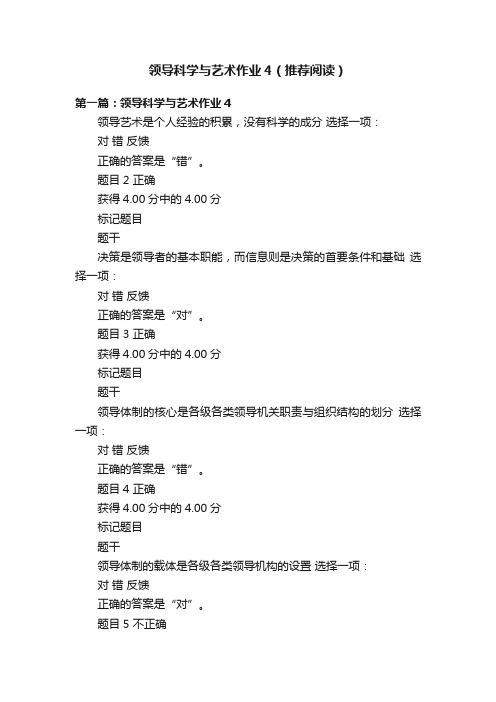 领导科学与艺术作业４（推荐阅读）

第一篇：领导科学与艺术作业４

领导艺术是个人经验的积累，没有科学的成分 选择一项：

对 错 反馈

正确的答案是“错”。

题目 2 正确

获得 4.00 分中的 4.00 分

标记题目

题干

决策是领导者的基本职能，而信息则是决策的首要条件和基础 选择一项：

对 错 反馈

正确的答案是“对”。

题目 3 正确

获得 4.00 分中的 4.00 分

标记题目

题干

领导体制的核心是各级各类领导机关职责与组织结构的划分 选择一项：

对 错 反馈

正确的答案是“错”。

题目 4 正确

获得 4.00 分中的 4.00 分

标记题目

题干

领导体制的载体是各级各类领导机构的设置 选择一项：

对 错 反馈

正确的答案是“对”。

题目 5 不正确